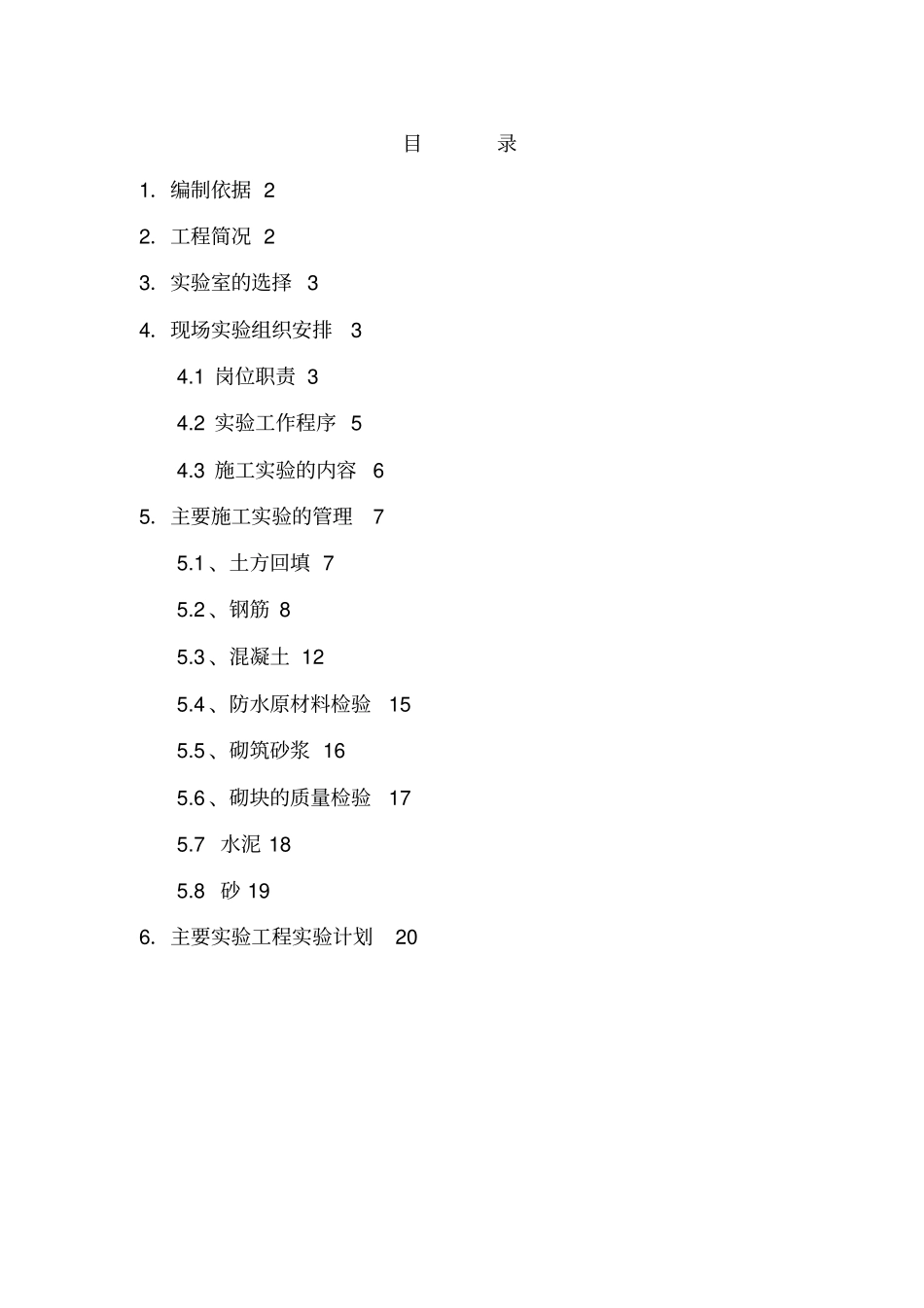 目　　录

1. 编制依据 2

2. 工程简况 2

3. 实验室的选择 3

4. 现场实验组织安排 3

4.1 岗位职责 3

4.2 实验工作程序 5

4.3 施工实验的内容 6

5. 主要施工实验的管理 7

5.1、土方回填 7

5.2、钢筋 8

5.3、混凝土 12

5.4、防水原材料检验 15

5.5、砌筑砂浆 16

5.6、砌块的质量检验 17

5.7 水泥 18

5.8 砂 19

6. 主要实验工程实验计划 20